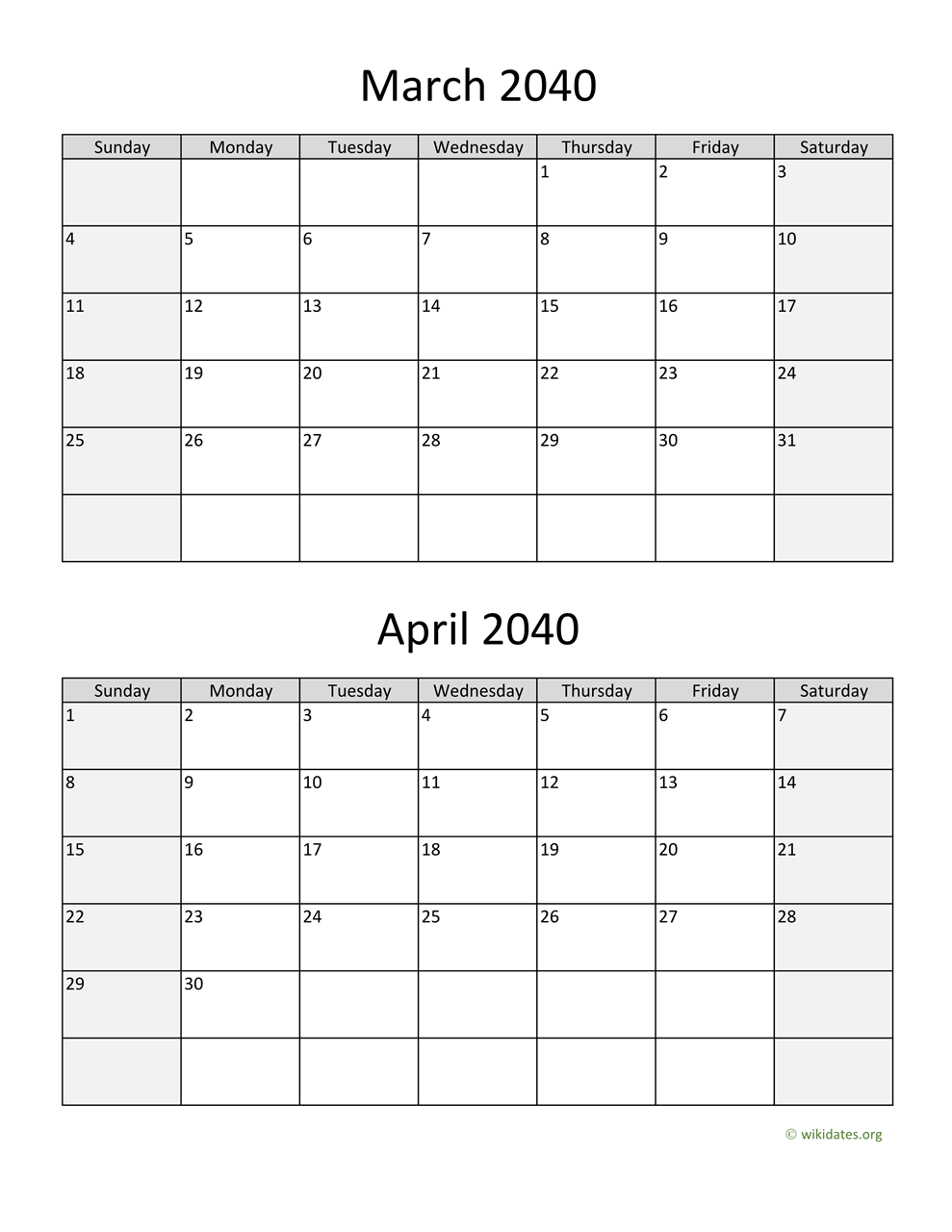 March 2040

| Sunday | Monday | Tuesday | Wednesday | Thursday | Friday | Saturday |
|---|---|---|---|---|---|---|
| | | | | 1 | 2 | 3 |
| 4 | 5 | 6 | 7 | 8 | 9 | 10 |
| 11 | 12 | 13 | 14 | 15 | 16 | 17 |
| 18 | 19 | 20 | 21 | 22 | 23 | 24 |
| 25 | 26 | 27 | 28 | 29 | 30 | 31 |
| | | | | | | |

April 2040

| Sunday | Monday | Tuesday | Wednesday | Thursday | Friday | Saturday |
|---|---|---|---|---|---|---|
| 1 | 2 | 3 | 4 | 5 | 6 | 7 |
| 8 | 9 | 10 | 11 | 12 | 13 | 14 |
| 15 | 16 | 17 | 18 | 19 | 20 | 21 |
| 22 | 23 | 24 | 25 | 26 | 27 | 28 |
| 29 | 30 | | | | | |
| | | | | | | |

© wikidates.org